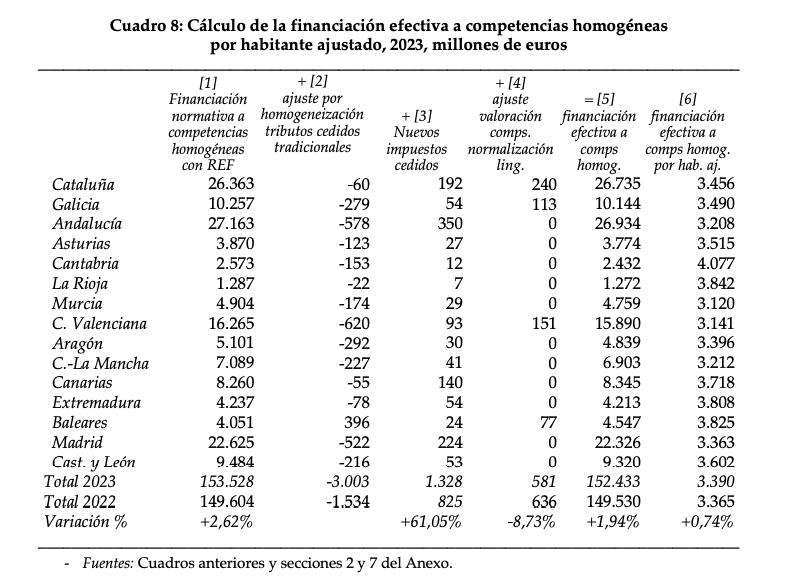 Cuadro 8: Cálculo de la financiación efectiva a competencias homogéneas por habitante ajustado, 2023, millones de euros

| | [1] Financiación normativa a competencias homogéneas con REF | + [2] ajuste por homogeneización tributos cedidos tradicionales | + [3] Nuevos impuestos cedidos | + [4] ajuste valoración comps. normalización ling. | = [5] financiación efectiva a comps homog. | [6] financiación efectiva a comps homog. por hab. aj. |
|---|---|---|---|---|---|---|
| Cataluña | 26.363 | -60 | 192 | 240 | 26.735 | 3.456 |
| Galicia | 10.257 | -279 | 54 | 113 | 10.144 | 3.490 |
| Andalucía | 27.163 | -578 | 350 | 0 | 26.934 | 3.208 |
| Asturias | 3.870 | -123 | 27 | 0 | 3.774 | 3.515 |
| Cantabria | 2.573 | -153 | 12 | 0 | 2.432 | 4.077 |
| La Rioja | 1.287 | -22 | 7 | 0 | 1.272 | 3.842 |
| Murcia | 4.904 | -174 | 29 | 0 | 4.759 | 3.120 |
| C. Valenciana | 16.265 | -620 | 93 | 151 | 15.890 | 3.141 |
| Aragón | 5.101 | -292 | 30 | 0 | 4.839 | 3.396 |
| C.-La Mancha | 7.089 | -227 | 41 | 0 | 6.903 | 3.212 |
| Canarias | 8.260 | -55 | 140 | 0 | 8.345 | 3.718 |
| Extremadura | 4.237 | -78 | 54 | 0 | 4.213 | 3.808 |
| Baleares | 4.051 | 396 | 24 | 77 | 4.547 | 3.825 |
| Madrid | 22.625 | -522 | 224 | 0 | 22.326 | 3.363 |
| Cast. y León | 9.484 | -216 | 53 | 0 | 9.320 | 3.602 |
| Total 2023 | 153.528 | -3.003 | 1.328 | 581 | 152.433 | 3.390 |
| Total 2022 | 149.604 | -1.534 | 825 | 636 | 149.530 | 3.365 |
| Variación % | +2,62% | | +61,05% | -8,73% | +1,94% | +0,74% |

- Fuentes: Cuadros anteriores y secciones 2 y 7 del Anexo.